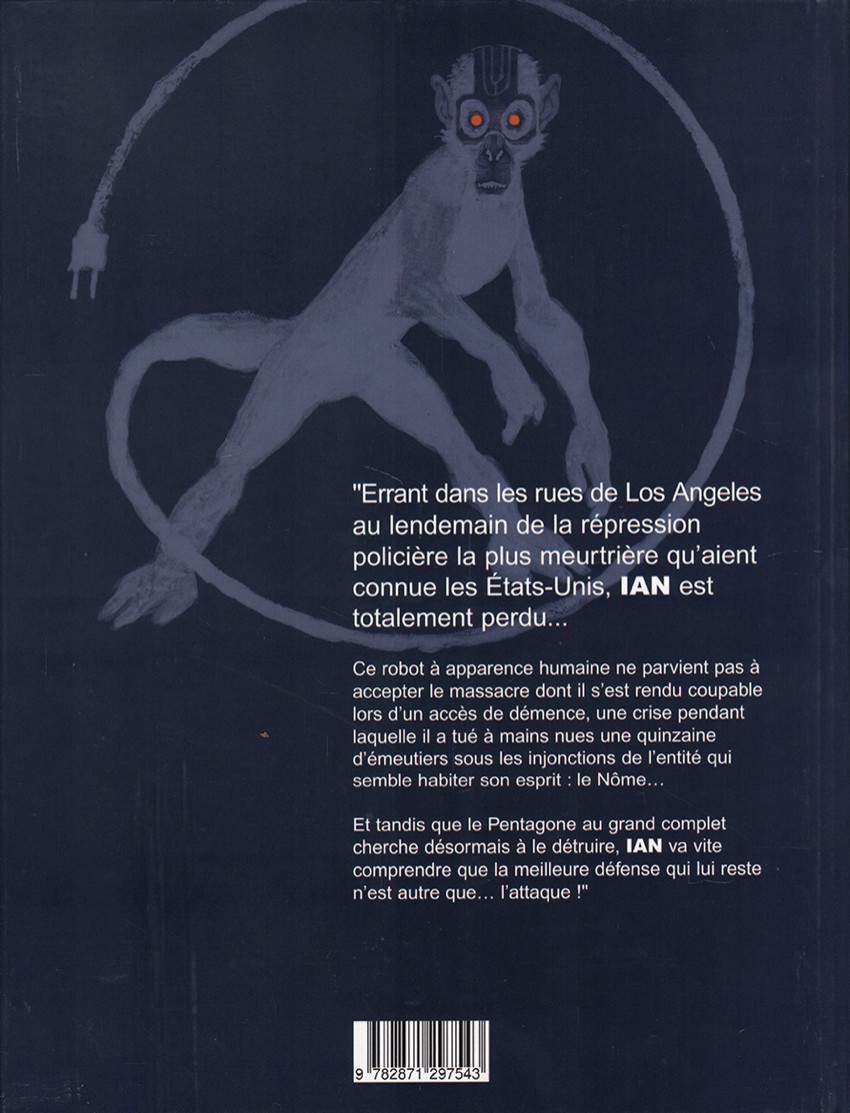 "Errant dans les rues de Los Angeles au lendemain de la répression policière la plus meurtrière qu'aient connue les États-Unis, IAN est totalement perdu...

Ce robot à apparence humaine ne parvient pas à accepter le massacre dont il s'est rendu coupable lors d'un accès de démence, une crise pendant laquelle il a tué à mains nues une quinzaine d'émeutiers sous les injonctions de l'entité qui semble habiter son esprit : le Nôme...

Et tandis que le Pentagone au grand complet cherche désormais à le détruire, IAN va vite comprendre que la meilleure défense qui lui reste n'est autre que... l'attaque !"

9 782871 297543